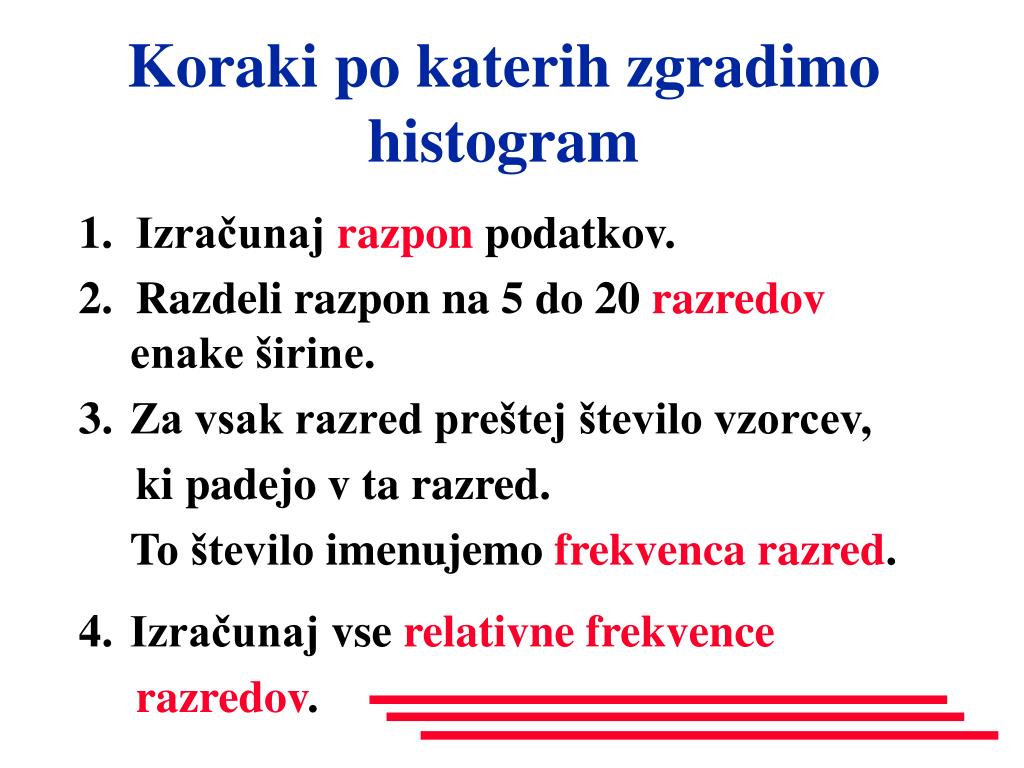 Koraki po katerih zgradimo histogram

1. Izračunaj razpon podatkov.
2. Razdeli razpon na 5 do 20 razredov enake širine.
3. Za vsak razred preštej število vzorcev, ki padejo v ta razred.
To število imenujemo frekvenca razred.
4. Izračunaj vse relativne frekvence razredov.